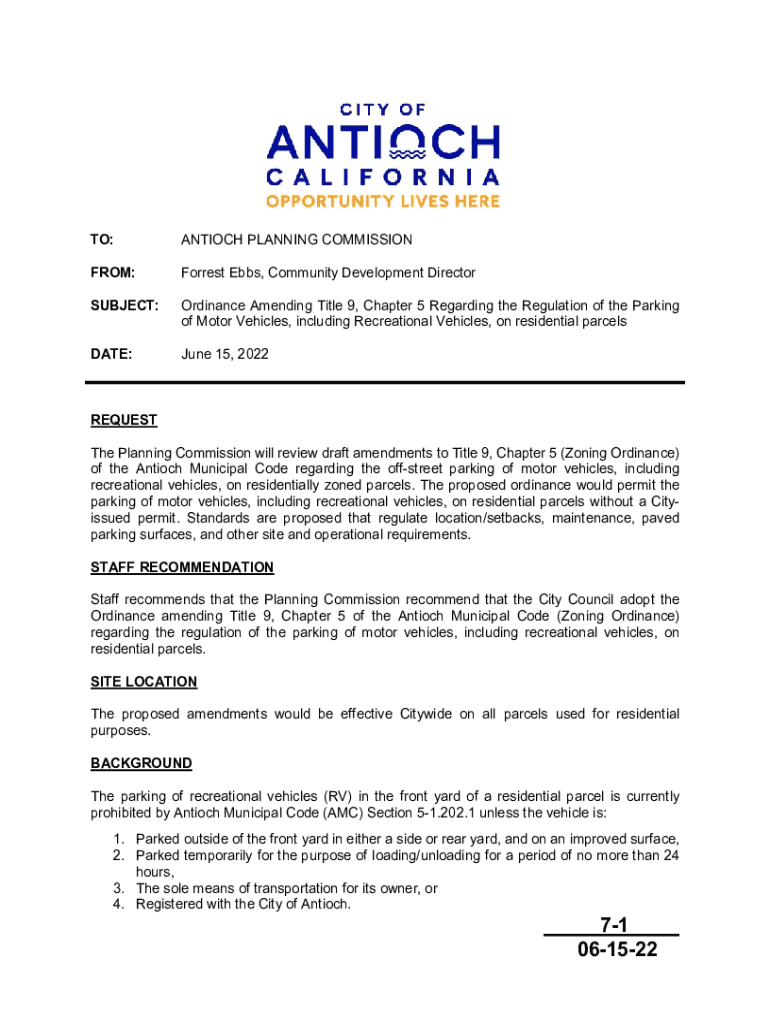 CITY OF
ANTIOCH
CALIFORNIA
OPPORTUNITY LIVES HERE

TO: ANTIOCH PLANNING COMMISSION

FROM: Forrest Ebbs, Community Development Director

SUBJECT: Ordinance Amending Title 9, Chapter 5 Regarding the Regulation of the Parking of Motor Vehicles, including Recreational Vehicles, on residential parcels

DATE: June 15, 2022

REQUEST

The Planning Commission will review draft amendments to Title 9, Chapter 5 (Zoning Ordinance) of the Antioch Municipal Code regarding the off-street parking of motor vehicles, including recreational vehicles, on residentially zoned parcels. The proposed ordinance would permit the parking of motor vehicles, including recreational vehicles, on residential parcels without a City-issued permit. Standards are proposed that regulate location/setbacks, maintenance, paved parking surfaces, and other site and operational requirements.

STAFF RECOMMENDATION

Staff recommends that the Planning Commission recommend that the City Council adopt the Ordinance amending Title 9, Chapter 5 of the Antioch Municipal Code (Zoning Ordinance) regarding the regulation of the parking of motor vehicles, including recreational vehicles, on residential parcels.

SITE LOCATION

The proposed amendments would be effective Citywide on all parcels used for residential purposes.

BACKGROUND

The parking of recreational vehicles (RV) in the front yard of a residential parcel is currently prohibited by Antioch Municipal Code (AMC) Section 5-1.202.1 unless the vehicle is:

1. Parked outside of the front yard in either a side or rear yard, and on an improved surface,
2. Parked temporarily for the purpose of loading/unloading for a period of no more than 24 hours,
3. The sole means of transportation for its owner, or
4. Registered with the City of Antioch.

7-1
06-15-22